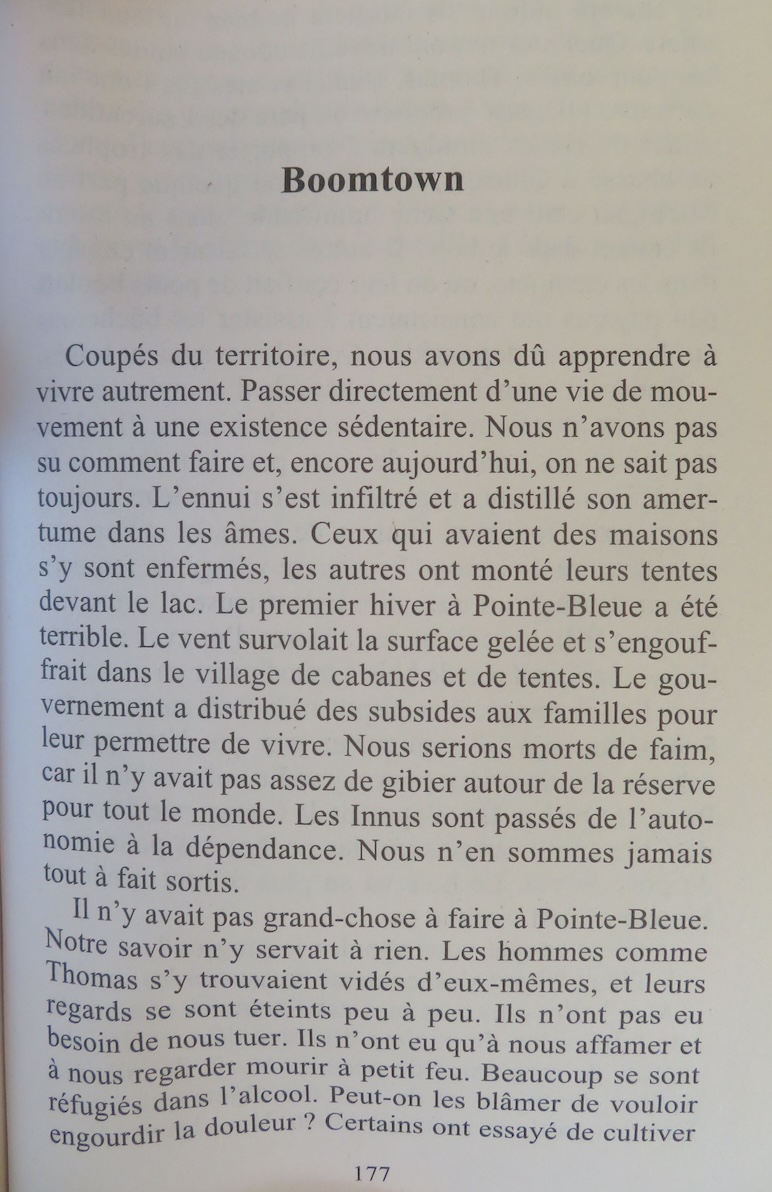 Boomtown

Coupés du territoire, nous avons dû apprendre à vivre autrement. Passer directement d'une vie de mouvement à une existence sédentaire. Nous n'avons pas su comment faire et, encore aujourd'hui, on ne sait pas toujours. L'ennui s'est infiltré et a distillé son amertume dans les âmes. Ceux qui avaient des maisons s'y sont enfermés, les autres ont monté leurs tentes devant le lac. Le premier hiver à Pointe-Bleue a été terrible. Le vent survolait la surface gelée et s'engouffrait dans le village de cabanes et de tentes. Le gouvernement a distribué des subsides aux familles pour leur permettre de vivre. Nous serions morts de faim, car il n'y avait pas assez de gibier autour de la réserve pour tout le monde. Les Innus sont passés de l'autonomie à la dépendance. Nous n'en sommes jamais tout à fait sortis.

Il n'y avait pas grand-chose à faire à Pointe-Bleue. Notre savoir n'y servait à rien. Les hommes comme Thomas s'y trouvaient vidés d'eux-mêmes, et leurs regards se sont éteints peu à peu. Ils n'ont pas eu besoin de nous tuer. Ils n'ont eu qu'à nous affamer et à nous regarder mourir à petit feu. Beaucoup se sont réfugiés dans l'alcool. Peut-on les blâmer de vouloir engourdir la douleur ? Certains ont essayé de cultiver

177